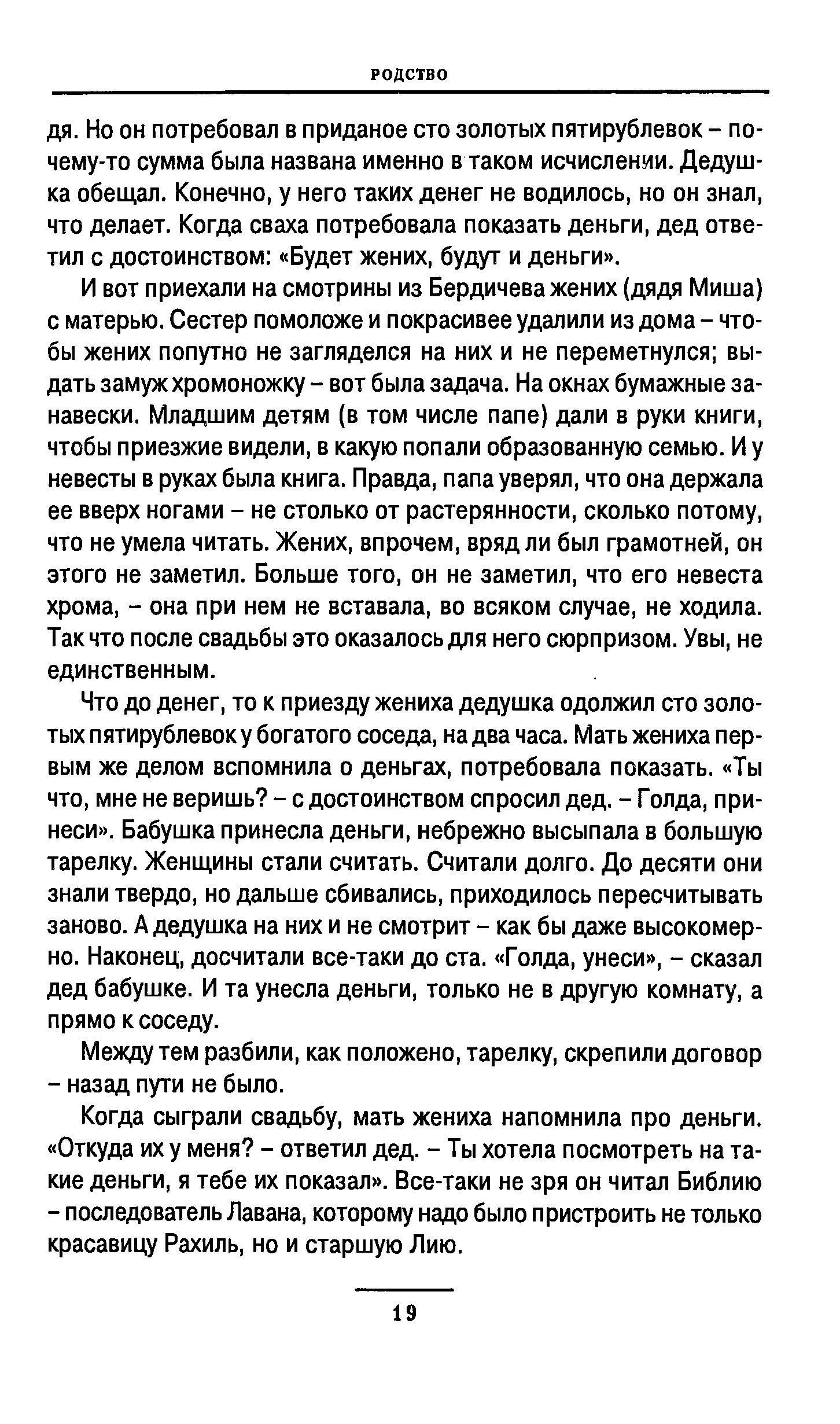 РОДСТВО

дя. Но он потребовал в приданое сто золотых пятирублевок – почему-то сумма была названа именно в таком исчислении. Дедушка обещал. Конечно, у него таких денег не водилось, но он знал, что делает. Когда сваха потребовала показать деньги, дед ответил с достоинством: «Будет жених, будут и деньги».

И вот приехали на смотрины из Бердичева жених (дядя Миша) с матерью. Сестер помоложе и покрасивее удалили из дома – чтобы жених попутно не загляделся на них и не переметнулся; выдать замуж хромоножку – вот была задача. На окнах бумажные занавески. Младшим детям (в том числе папе) дали в руки книги, чтобы приезжие видели, в какую попали образованную семью. И у невесты в руках была книга. Правда, папа уверял, что она держала ее вверх ногами – не столько от растерянности, сколько потому, что не умела читать. Жених, впрочем, вряд ли был грамотней, он этого не заметил. Больше того, он не заметил, что его невеста хрома, – она при нем не вставала, во всяком случае, не ходила. Так что после свадьбы это оказалось для него сюрпризом. Увы, не единственным.

Что до денег, то к приезду жениха дедушка одолжил сто золотых пятирублевок у богатого соседа, на два часа. Мать жениха первым же делом вспомнила о деньгах, потребовала показать. «Ты что, мне не веришь? – с достоинством спросил дед. – Голда, принеси». Бабушка принесла деньги, небрежно высыпала в большую тарелку. Женщины стали считать. Считали долго. До десяти они знали твердо, но дальше сбивались, приходилось пересчитывать заново. А дедушка на них и не смотрит – как бы даже высокомерно. Наконец, досчитали все-таки до ста. «Голда, унеси», – сказал дед бабушке. И та унесла деньги, только не в другую комнату, а прямо к соседу.

Между тем разбили, как положено, тарелку, скрепили договор – назад пути не было.

Когда сыграли свадьбу, мать жениха напомнила про деньги. «Откуда их у меня? – ответил дед. – Ты хотела посмотреть на такие деньги, я тебе их показал». Все-таки не зря он читал Библию – последователь Лавана, которому надо было пристроить не только красавицу Рахиль, но и старшую Лию.

19